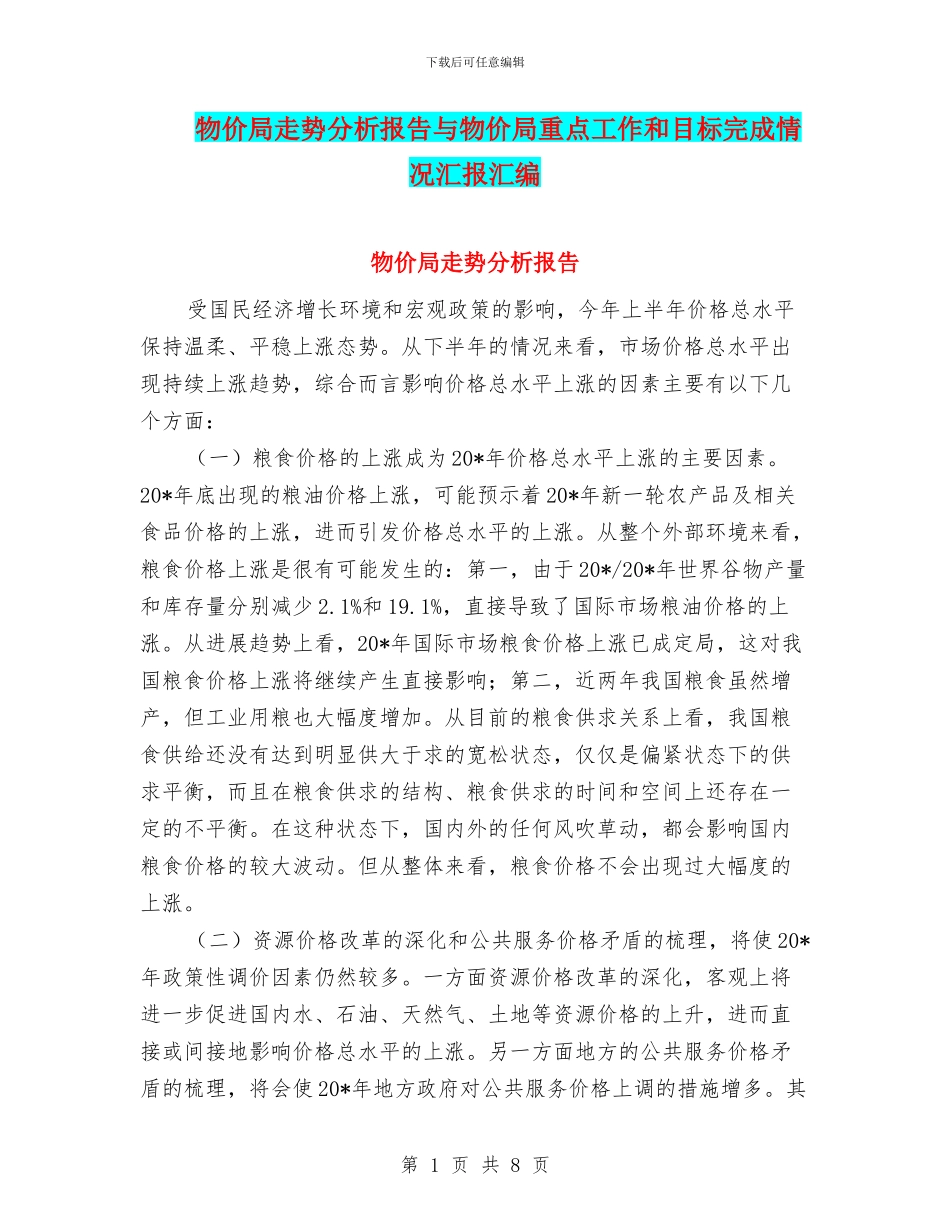 下载后可任意编辑

物价局走势分析报告与物价局重点工作和目标完成情况汇报汇编

物价局走势分析报告

受国民经济增长环境和宏观政策的影响，今年上半年价格总水平保持温柔、平稳上涨态势。从下半年的情况来看，市场价格总水平出现持续上涨趋势，综合而言影响价格总水平上涨的因素主要有以下几个方面：

（一）粮食价格的上涨成为20*年价格总水平上涨的主要因素。20*年底出现的粮油价格上涨，可能预示着20*年新一轮农产品及相关食品价格的上涨，进而引发价格总水平的上涨。从整个外部环境来看，粮食价格上涨是很有可能发生的：第一，由于20*/20*年世界谷物产量和库存量分别减少2.1%和19.1%，直接导致了国际市场粮油价格的上涨。从进展趋势上看，20*年国际市场粮食价格上涨已成定局，这对我国粮食价格上涨将继续产生直接影响；第二，近两年我国粮食虽然增产，但工业用粮也大幅度增加。从目前的粮食供求关系上看，我国粮食供给还没有达到明显供大于求的宽松状态，仅仅是偏紧状态下的供求平衡，而且在粮食供求的结构、粮食供求的时间和空间上还存在一定的不平衡。在这种状态下，国内外的任何风吹草动，都会影响国内粮食价格的较大波动。但从整体来看，粮食价格不会出现过大幅度的上涨。

（二）资源价格改革的深化和公共服务价格矛盾的梳理，将使20*年政策性调价因素仍然较多。一方面资源价格改革的深化，客观上将进一步促进国内水、石油、天然气、土地等资源价格的上升，进而直接或间接地影响价格总水平的上涨。另一方面地方的公共服务价格矛盾的梳理，将会使20*年地方政府对公共服务价格上调的措施增多。其

第 1 页 共 8 页